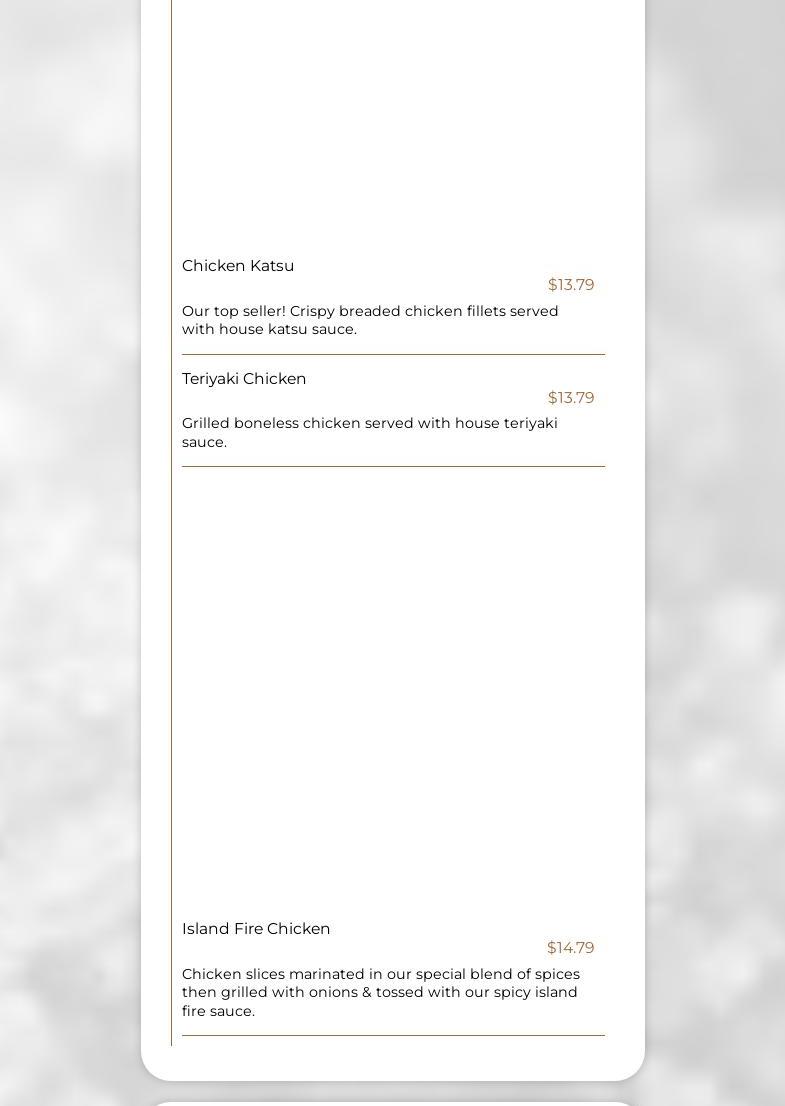 Chicken Katsu

$13.79

Our top seller! Crispy breaded chicken fillets served with house katsu sauce.

Teriyaki Chicken

$13.79

Grilled boneless chicken served with house teriyaki sauce.

Island Fire Chicken

$14.79

Chicken slices marinated in our special blend of spices then grilled with onions & tossed with our spicy island fire sauce.